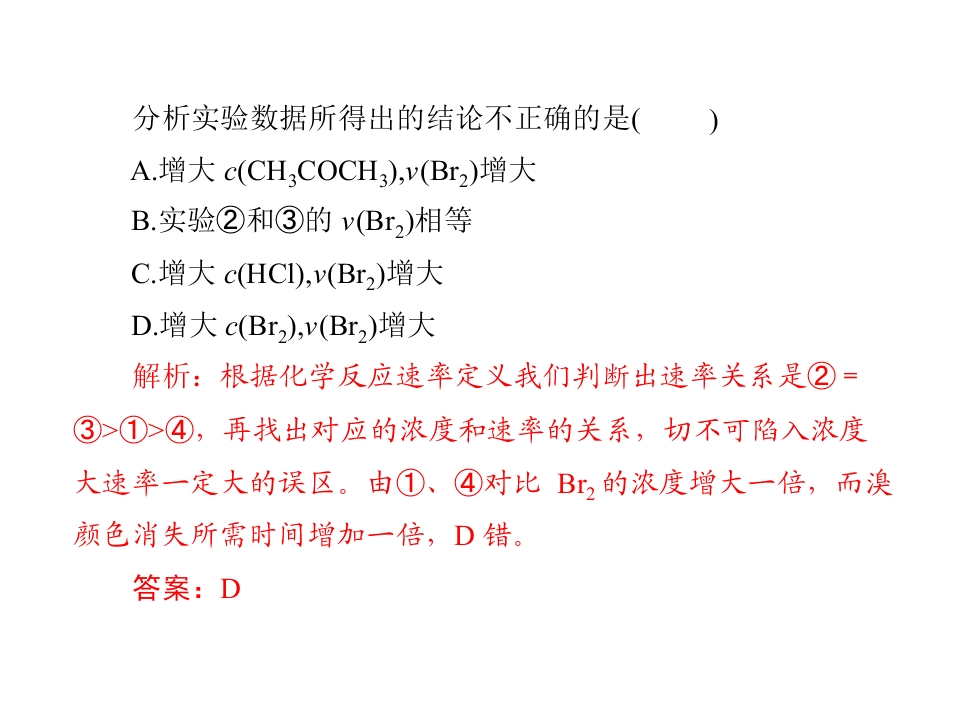 分析实验数据所得出的结论不正确的是(　　)

A.增大$c(CH_3COCH_3)$,$v(Br_2)$增大

B.实验②和③的$v(Br_2)$相等

C.增大$c(HCl)$,$v(Br_2)$增大

D.增大$c(Br_2)$,$v(Br_2)$增大

解析：根据化学反应速率定义我们判断出速率关系是②=③>①>④，再找出对应的浓度和速率的关系，切不可陷入浓度大速率一定大的误区。由①、④对比$Br_2$的浓度增大一倍，而溴颜色消失所需时间增加一倍，D错。

答案：D